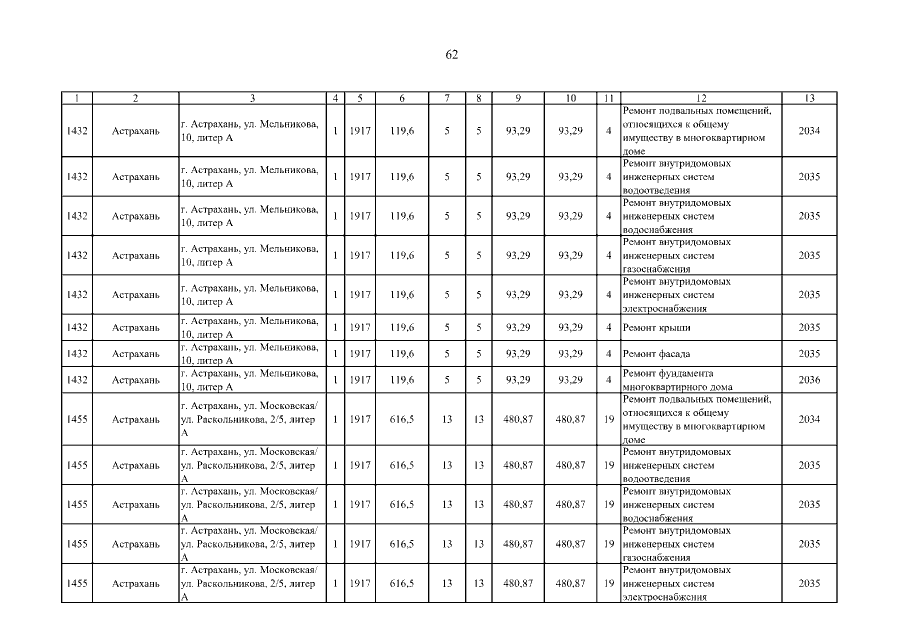 62

| 1 | 2 | 3 | 4 | 5 | 6 | 7 | 8 | 9 | 10 | 11 | 12 | 13 |
|---|---|---|---|---|---|---|---|---|---|---|---|---|
| 1432 | Астрахань | г. Астрахань, ул. Мельникова, 10, литер А | 1 | 1917 | 119,6 | 5 | 5 | 93,29 | 93,29 | 4 | Ремонт подвальных помещений, относящихся к общему имуществу в многоквартирном доме | 2034 |
| 1432 | Астрахань | г. Астрахань, ул. Мельникова, 10, литер А | 1 | 1917 | 119,6 | 5 | 5 | 93,29 | 93,29 | 4 | Ремонт внутридомовых инженерных систем водоотведения | 2035 |
| 1432 | Астрахань | г. Астрахань, ул. Мельникова, 10, литер А | 1 | 1917 | 119,6 | 5 | 5 | 93,29 | 93,29 | 4 | Ремонт внутридомовых инженерных систем водоснабжения | 2035 |
| 1432 | Астрахань | г. Астрахань, ул. Мельникова, 10, литер А | 1 | 1917 | 119,6 | 5 | 5 | 93,29 | 93,29 | 4 | Ремонт внутридомовых инженерных систем газоснабжения | 2035 |
| 1432 | Астрахань | г. Астрахань, ул. Мельникова, 10, литер А | 1 | 1917 | 119,6 | 5 | 5 | 93,29 | 93,29 | 4 | Ремонт внутридомовых инженерных систем электроснабжения | 2035 |
| 1432 | Астрахань | г. Астрахань, ул. Мельникова, 10, литер А | 1 | 1917 | 119,6 | 5 | 5 | 93,29 | 93,29 | 4 | Ремонт крыши | 2035 |
| 1432 | Астрахань | г. Астрахань, ул. Мельникова, 10, литер А | 1 | 1917 | 119,6 | 5 | 5 | 93,29 | 93,29 | 4 | Ремонт фасада | 2035 |
| 1432 | Астрахань | г. Астрахань, ул. Мельникова, 10, литер А | 1 | 1917 | 119,6 | 5 | 5 | 93,29 | 93,29 | 4 | Ремонт фундамента многоквартирного дома | 2036 |
| 1455 | Астрахань | г. Астрахань, ул. Московская/ ул. Раскольникова, 2/5, литер А | 1 | 1917 | 616,5 | 13 | 13 | 480,87 | 480,87 | 19 | Ремонт подвальных помещений, относящихся к общему имуществу в многоквартирном доме | 2034 |
| 1455 | Астрахань | г. Астрахань, ул. Московская/ ул. Раскольникова, 2/5, литер А | 1 | 1917 | 616,5 | 13 | 13 | 480,87 | 480,87 | 19 | Ремонт внутридомовых инженерных систем водоотведения | 2035 |
| 1455 | Астрахань | г. Астрахань, ул. Московская/ ул. Раскольникова, 2/5, литер А | 1 | 1917 | 616,5 | 13 | 13 | 480,87 | 480,87 | 19 | Ремонт внутридомовых инженерных систем водоснабжения | 2035 |
| 1455 | Астрахань | г. Астрахань, ул. Московская/ ул. Раскольникова, 2/5, литер А | 1 | 1917 | 616,5 | 13 | 13 | 480,87 | 480,87 | 19 | Ремонт внутридомовых инженерных систем газоснабжения | 2035 |
| 1455 | Астрахань | г. Астрахань, ул. Московская/ ул. Раскольникова, 2/5, литер А | 1 | 1917 | 616,5 | 13 | 13 | 480,87 | 480,87 | 19 | Ремонт внутридомовых инженерных систем электроснабжения | 2035 |